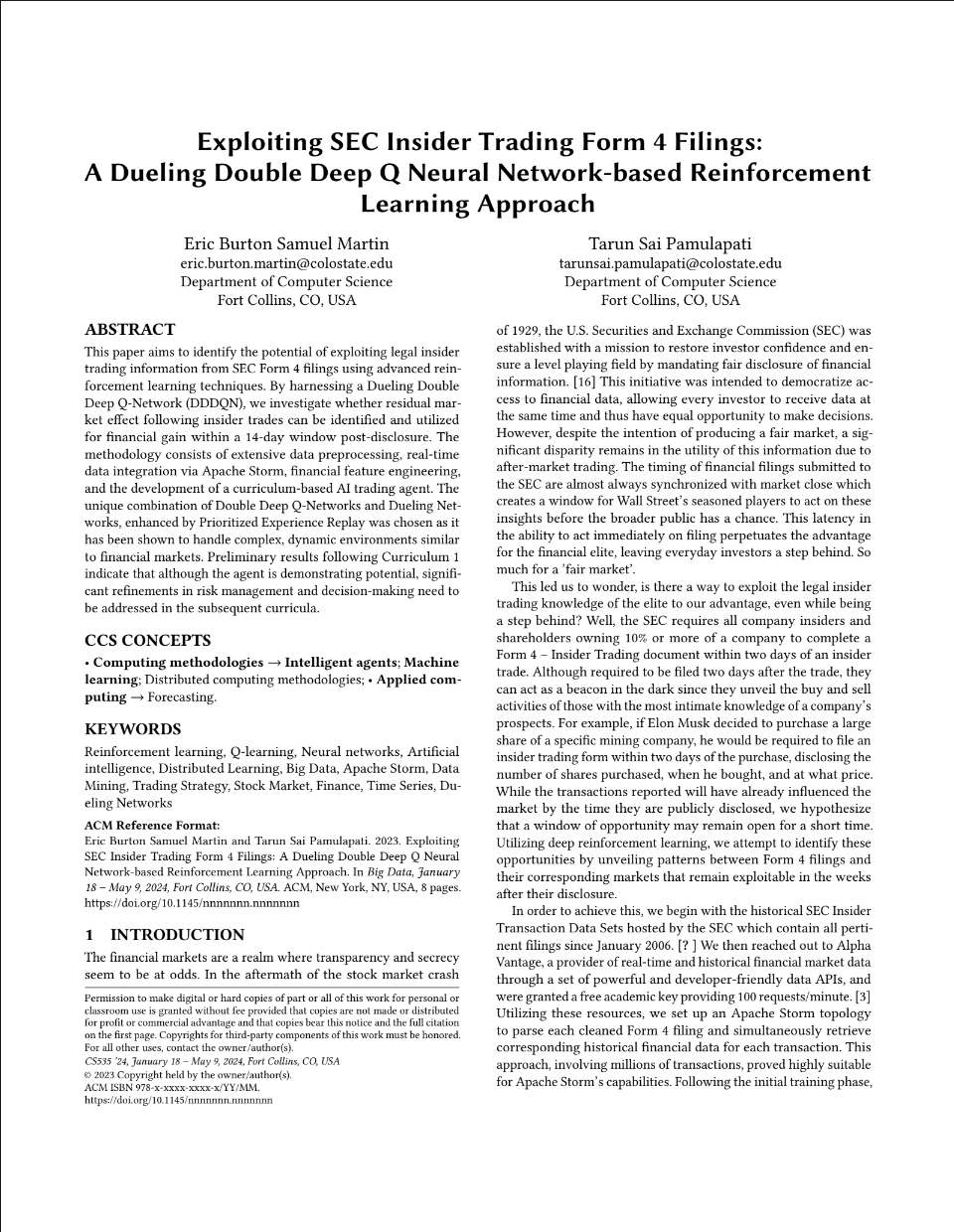 Exploiting SEC Insider Trading Form 4 Filings: A Dueling Double Deep Q Neural Network-based Reinforcement Learning Approach

Eric Burton Samuel Martin
eric.burton.martin@colostate.edu
Department of Computer Science
Fort Collins, CO, USA

Tarun Sai Pamulapati
tarunsai.pamulapati@colostate.edu
Department of Computer Science
Fort Collins, CO, USA

ABSTRACT

This paper aims to identify the potential of exploiting legal insider trading information from SEC Form 4 filings using advanced reinforcement learning techniques. By harnessing a Dueling Double Deep Q-Network (DDDQN), we investigate whether residual market effect following insider trades can be identified and utilized for financial gain within a 14-day window post-disclosure. The methodology consists of extensive data preprocessing, real-time data integration via Apache Storm, financial feature engineering, and the development of a curriculum-based AI trading agent. The unique combination of Double Deep Q-Networks and Dueling Networks, enhanced by Prioritized Experience Replay was chosen as it has been shown to handle complex, dynamic environments similar to financial markets. Preliminary results following Curriculum 1 indicate that although the agent is demonstrating potential, significant refinements in risk management and decision-making need to be addressed in the subsequent curricula.

CCS CONCEPTS

• Computing methodologies → Intelligent agents; Machine learning; Distributed computing methodologies; • Applied computing → Forecasting.

KEYWORDS

Reinforcement learning, Q-learning, Neural networks, Artificial intelligence, Distributed Learning, Big Data, Apache Storm, Data Mining, Trading Strategy, Stock Market, Finance, Time Series, Dueling Networks

ACM Reference Format:
Eric Burton Samuel Martin and Tarun Sai Pamulapati. 2023. Exploiting SEC Insider Trading Form 4 Filings: A Dueling Double Deep Q Neural Network-based Reinforcement Learning Approach. In Big Data, January 18 – May 9, 2024, Fort Collins, CO, USA. ACM, New York, NY, USA, 8 pages. https://doi.org/10.1145/nnnnnnn.nnnnnnn

1 INTRODUCTION

The financial markets are a realm where transparency and secrecy seem to be at odds. In the aftermath of the stock market crash

Permission to make digital or hard copies of part or all of this work for personal or classroom use is granted without fee provided that copies are not made or distributed for profit or commercial advantage and that copies bear this notice and the full citation on the first page. Copyrights for third-party components of this work must be honored. For all other uses, contact the owner/author(s).
CS535 '24, January 18 – May 9, 2024, Fort Collins, CO, USA
© 2023 Copyright held by the owner/author(s).
ACM ISBN 978-x-xxxx-xxxx-x/YY/MM.
https://doi.org/10.1145/nnnnnnn.nnnnnnn

of 1929, the U.S. Securities and Exchange Commission (SEC) was established with a mission to restore investor confidence and ensure a level playing field by mandating fair disclosure of financial information. [16] This initiative was intended to democratize access to financial data, allowing every investor to receive data at the same time and thus have equal opportunity to make decisions. However, despite the intention of producing a fair market, a significant disparity remains in the utility of this information due to after-market trading. The timing of financial filings submitted to the SEC are almost always synchronized with market close which creates a window for Wall Street's seasoned players to act on these insights before the broader public has a chance. This latency in the ability to act immediately on filing perpetuates the advantage for the financial elite, leaving everyday investors a step behind. So much for a 'fair market'.

This led us to wonder, is there a way to exploit the legal insider trading knowledge of the elite to our advantage, even while being a step behind? Well, the SEC requires all company insiders and shareholders owning 10% or more of a company to complete a Form 4 – Insider Trading document within two days of an insider trade. Although required to be filed two days after the trade, they can act as a beacon in the dark since they unveil the buy and sell activities of those with the most intimate knowledge of a company's prospects. For example, if Elon Musk decided to purchase a large share of a specific mining company, he would be required to file an insider trading form within two days of the purchase, disclosing the number of shares purchased, when he bought, and at what price. While the transactions reported will have already influenced the market by the time they are publicly disclosed, we hypothesize that a window of opportunity may remain open for a short time. Utilizing deep reinforcement learning, we attempt to identify these opportunities by unveiling patterns between Form 4 filings and their corresponding markets that remain exploitable in the weeks after their disclosure.

In order to achieve this, we begin with the historical SEC Insider Transaction Data Sets hosted by the SEC which contain all pertinent filings since January 2006. [? ] We then reached out to Alpha Vantage, a provider of real-time and historical financial market data through a set of powerful and developer-friendly data APIs, and were granted a free academic key providing 100 requests/minute. [3] Utilizing these resources, we set up an Apache Storm topology to parse each cleaned Form 4 filing and simultaneously retrieve corresponding historical financial data for each transaction. This approach, involving millions of transactions, proved highly suitable for Apache Storm's capabilities. Following the initial training phase,